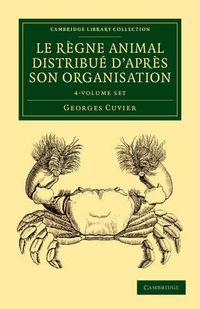 CAMBRIDGE LIBRARY COLLECTION

LE RÈGNE ANIMAL DISTRIBUÉ D'APRÈS SON ORGANISATION

4-VOLUME SET

GEORGES CUVIER

CAMBRIDGE